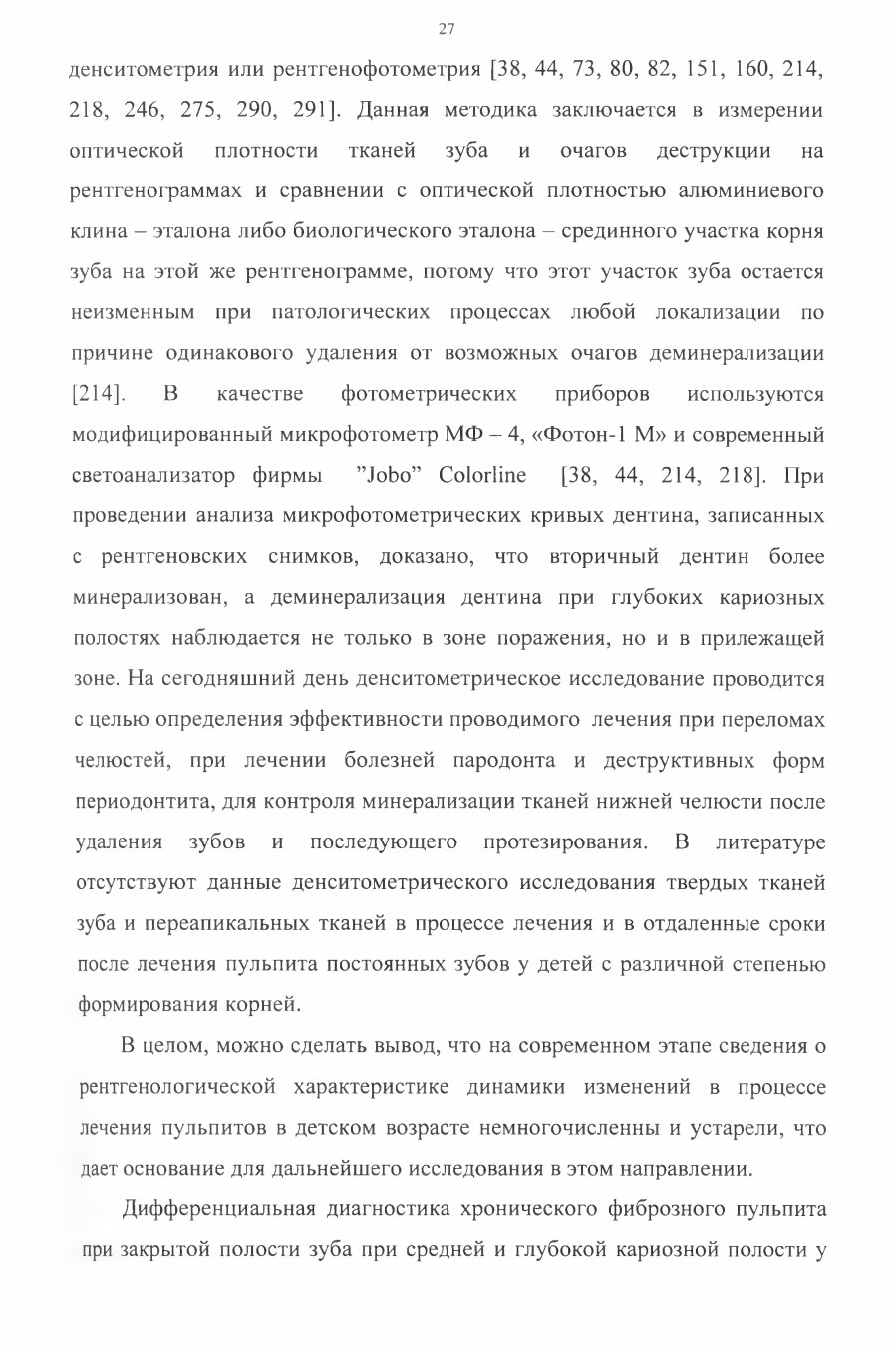 27

денситометрия или рентгенофотометрия [38, 44, 73, 80, 82, 151, 160, 214, 218, 246, 275, 290, 291]. Данная методика заключается в измерении оптической плотности тканей зуба и очагов деструкции на рентгенограммах и сравнении с оптической плотностью алюминиевого клина – эталона либо биологического эталона – срединного участка корня зуба на этой же рентгенограмме, потому что этот участок зуба остается неизменным при патологических процессах любой локализации по причине одинакового удаления от возможных очагов деминерализации [214]. В качестве фотометрических приборов используются модифицированный микрофотометр МФ – 4, «Фотон-1 М» и современный светоанализатор фирмы "Jobo" Colorline [38, 44, 214, 218]. При проведении анализа микрофотометрических кривых дентина, записанных с рентгеновских снимков, доказано, что вторичный дентин более минерализован, а деминерализация дентина при глубоких кариозных полостях наблюдается не только в зоне поражения, но и в прилежащей зоне. На сегодняшний день денситометрическое исследование проводится с целью определения эффективности проводимого лечения при переломах челюстей, при лечении болезней пародонта и деструктивных форм периодонтита, для контроля минерализации тканей нижней челюсти после удаления зубов и последующего протезирования. В литературе отсутствуют данные денситометрического исследования твердых тканей зуба и переапикальных тканей в процессе лечения и в отдаленные сроки после лечения пульпита постоянных зубов у детей с различной степенью формирования корней.

В целом, можно сделать вывод, что на современном этапе сведения о рентгенологической характеристике динамики изменений в процессе лечения пульпитов в детском возрасте немногочисленны и устарели, что дает основание для дальнейшего исследования в этом направлении.

Дифференциальная диагностика хронического фиброзного пульпита при закрытой полости зуба при средней и глубокой кариозной полости у